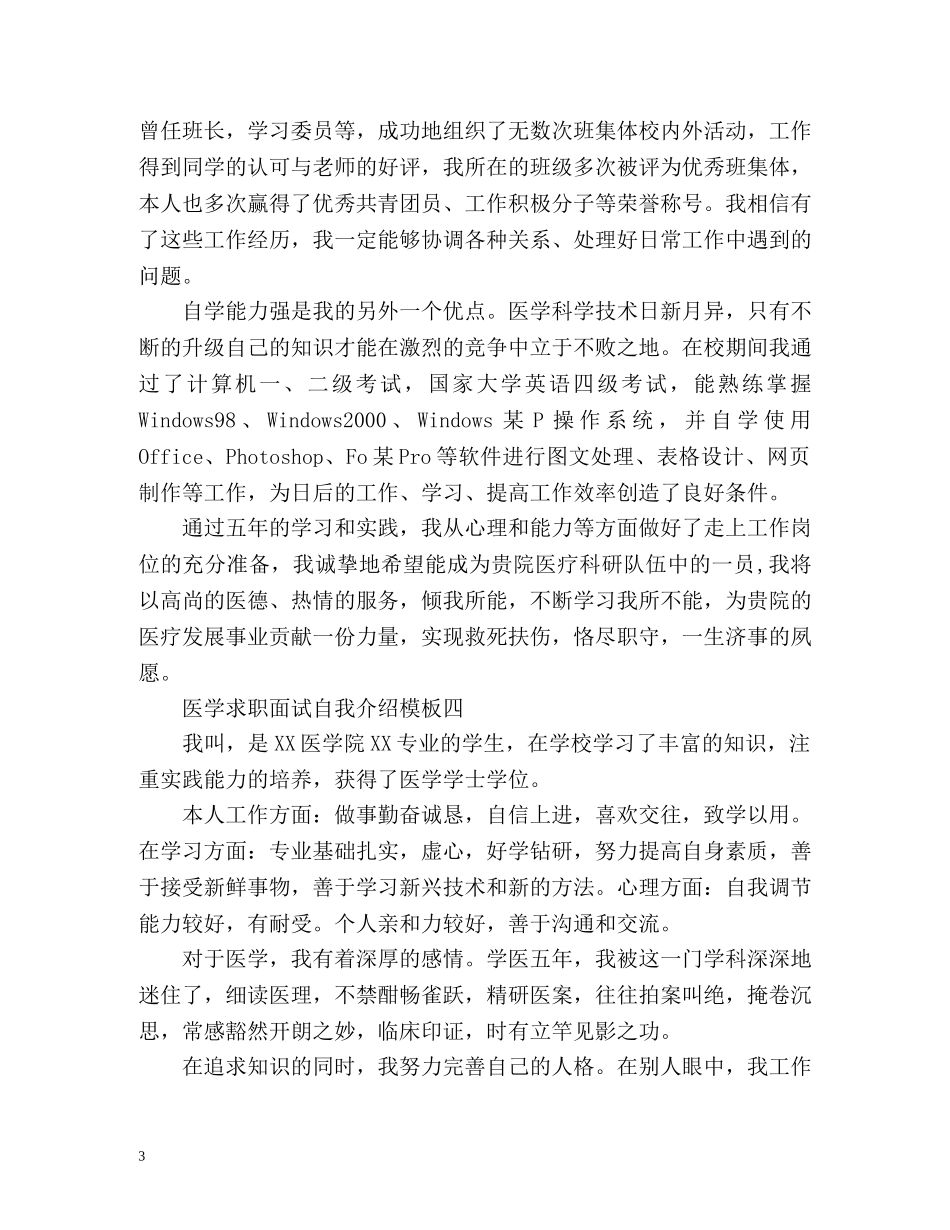 曾任班长，学习委员等，成功地组织了无数次班集体校内外活动，工作得到同学的认可与老师的好评，我所在的班级多次被评为优秀班集体，本人也多次赢得了优秀共青团员、工作积极分子等荣誉称号。我相信有了这些工作经历，我一定能够协调各种关系、处理好日常工作中遇到的问题。

自学能力强是我的另外一个优点。医学科学技术日新月异，只有不断的升级自己的知识才能在激烈的竞争中立于不败之地。在校期间我通过了计算机一、二级考试，国家大学英语四级考试，能熟练掌握Windows98、Windows2000、Windows 某 P 操作系统，并自学使用Office、Photoshop、Fo某Pro等软件进行图文处理、表格设计、网页制作等工作，为日后的工作、学习、提高工作效率创造了良好条件。

通过五年的学习和实践，我从心理和能力等方面做好了走上工作岗位的充分准备，我诚挚地希望能成为贵院医疗科研队伍中的一员,我将以高尚的医德、热情的服务，倾我所能，不断学习我所不能，为贵院的医疗发展事业贡献一份力量，实现救死扶伤，恪尽职守，一生济事的夙愿。

医学求职面试自我介绍模板四

我叫，是XX医学院XX专业的学生，在学校学习了丰富的知识，注重实践能力的培养，获得了医学学士学位。

本人工作方面：做事勤奋诚恳，自信上进，喜欢交往，致学以用。在学习方面：专业基础扎实，虚心，好学钻研，努力提高自身素质，善于接受新鲜事物，善于学习新兴技术和新的方法。心理方面：自我调节能力较好，有耐受。个人亲和力较好，善于沟通和交流。

对于医学，我有着深厚的感情。学医五年，我被这一门学科深深地迷住了，细读医理，不禁酣畅雀跃，精研医案，往往拍案叫绝，掩卷沉思，常感豁然开朗之妙，临床印证，时有立竿见影之功。

在追求知识的同时，我努力完善自己的人格。在别人眼中，我工作

3